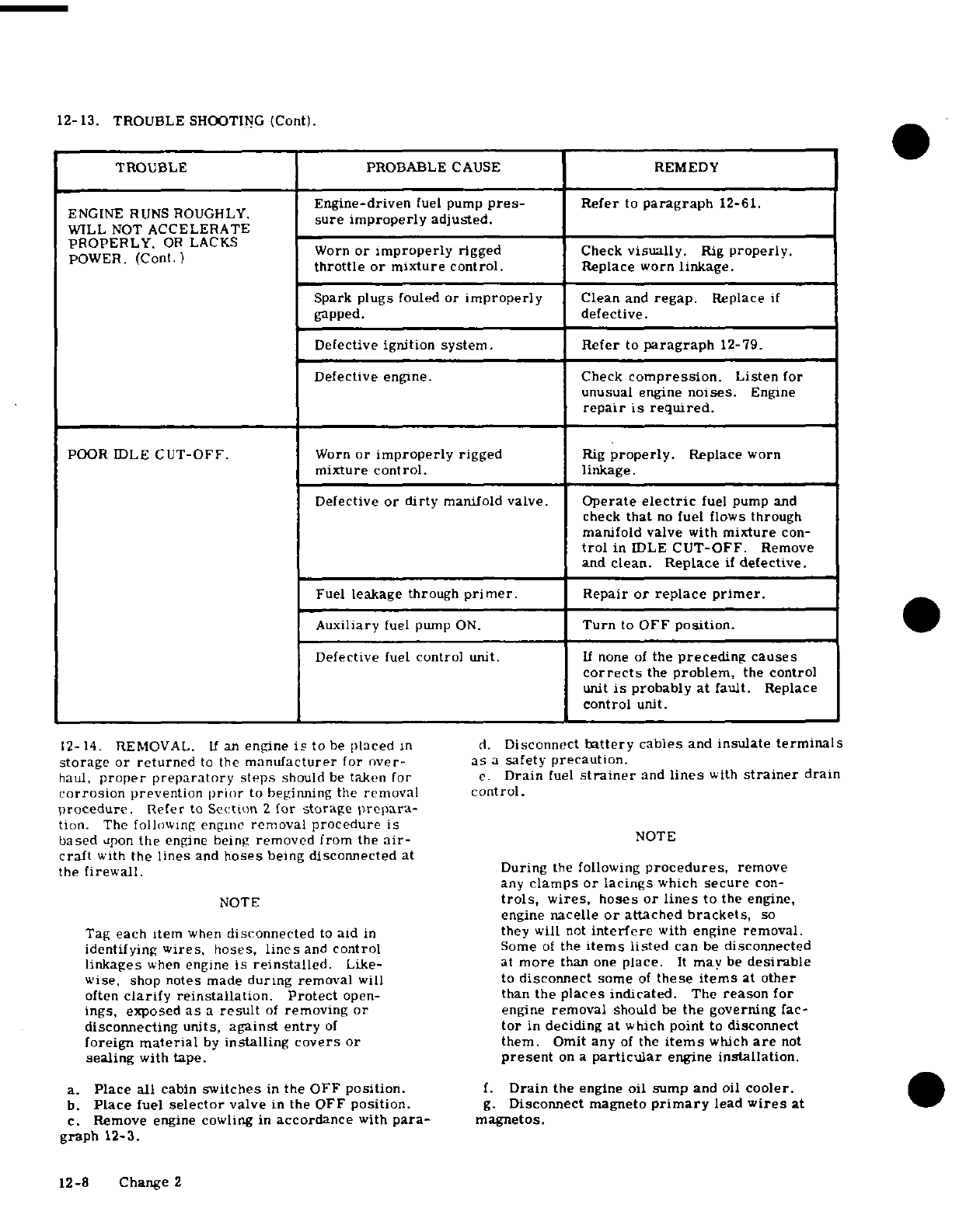 12-13. TROUBLE SHOOTING (Cont).

| TROUBLE | PROBABLE CAUSE | REMEDY |
|---|---|---|
| ENGINE RUNS ROUGHLY, WILL NOT ACCELERATE PROPERLY, OR LACKS POWER. (Cont.) | Engine-driven fuel pump pressure improperly adjusted. | Refer to paragraph 12-61. |
| | Worn or improperly rigged throttle or mixture control. | Check visually. Rig properly. Replace worn linkage. |
| | Spark plugs fouled or improperly gapped. | Clean and regap. Replace if defective. |
| | Defective ignition system. | Refer to paragraph 12-79. |
| | Defective engine. | Check compression. Listen for unusual engine noises. Engine repair is required. |
| POOR IDLE CUT-OFF. | Worn or improperly rigged mixture control. | Rig properly. Replace worn linkage. |
| | Defective or dirty manifold valve. | Operate electric fuel pump and check that no fuel flows through manifold valve with mixture control in IDLE CUT-OFF. Remove and clean. Replace if defective. |
| | Fuel leakage through primer. | Repair or replace primer. |
| | Auxiliary fuel pump ON. | Turn to OFF position. |
| | Defective fuel control unit. | If none of the preceding causes corrects the problem, the control unit is probably at fault. Replace control unit. |

12-14. REMOVAL. If an engine is to be placed in storage or returned to the manufacturer for overhaul, proper preparatory steps should be taken for corrosion prevention prior to beginning the removal procedure. Refer to Section 2 for storage preparation. The following engine removal procedure is based upon the engine being removed from the aircraft with the lines and hoses being disconnected at the firewall.

NOTE

Tag each item when disconnected to aid in identifying wires, hoses, lines and control linkages when engine is reinstalled. Likewise, shop notes made during removal will often clarify reinstallation. Protect openings, exposed as a result of removing or disconnecting units, against entry of foreign material by installing covers or sealing with tape.

a. Place all cabin switches in the OFF position.
b. Place fuel selector valve in the OFF position.
c. Remove engine cowling in accordance with paragraph 12-3.

d. Disconnect battery cables and insulate terminals as a safety precaution.
e. Drain fuel strainer and lines with strainer drain control.

NOTE

During the following procedures, remove any clamps or lacings which secure controls, wires, hoses or lines to the engine, engine nacelle or attached brackets, so they will not interfere with engine removal. Some of the items listed can be disconnected at more than one place. It may be desirable to disconnect some of these items at other than the places indicated. The reason for engine removal should be the governing factor in deciding at which point to disconnect them. Omit any of the items which are not present on a particular engine installation.

f. Drain the engine oil sump and oil cooler.
g. Disconnect magneto primary lead wires at magnetos.

12-8 Change 2